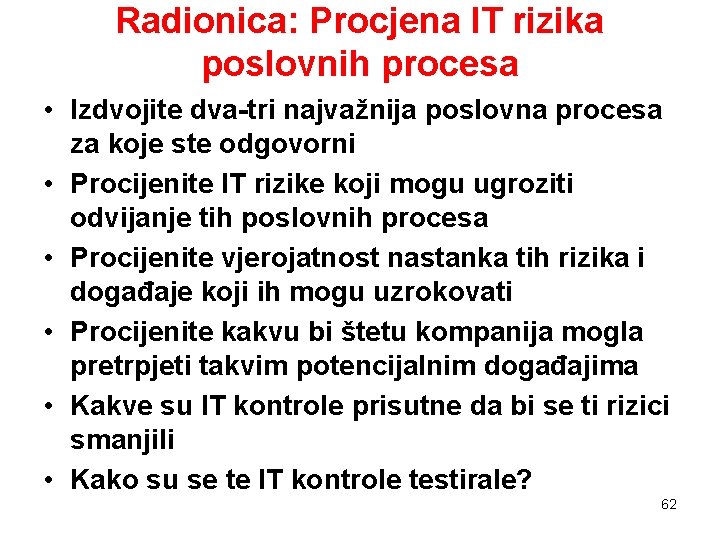 Radionica: Procjena IT rizika poslovnih procesa

• Izdvojite dva-tri najvažnija poslovna procesa za koje ste odgovorni
• Procijenite IT rizike koji mogu ugroziti odvijanje tih poslovnih procesa
• Procijenite vjerojatnost nastanka tih rizika i događaje koji ih mogu uzrokovati
• Procijenite kakvu bi štetu kompanija mogla pretrpjeti takvim potencijalnim događajima
• Kakve su IT kontrole prisutne da bi se ti rizici smanjili
• Kako su se te IT kontrole testirale?

62